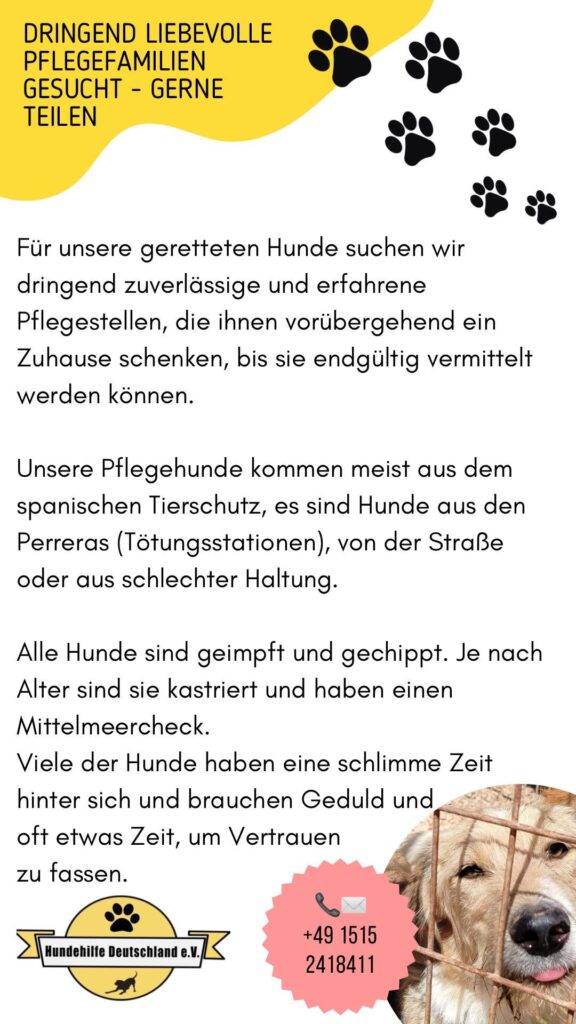 DRINGEND LIEBEVOLLE PFLEGEFAMILIEN GESUCHT - GERNE TEILEN

Für unsere geretteten Hunde suchen wir dringend zuverlässige und erfahrene Pflegestellen, die ihnen vorübergehend ein Zuhause schenken, bis sie endgültig vermittelt werden können.

Unsere Pflegehunde kommen meist aus dem spanischen Tierschutz, es sind Hunde aus den Perreras (Tötungsstationen), von der Straße oder aus schlechter Haltung.

Alle Hunde sind geimpft und gechippt. Je nach Alter sind sie kastriert und haben einen Mittelmeercheck.
Viele der Hunde haben eine schlimme Zeit hinter sich und brauchen Geduld und oft etwas Zeit, um Vertrauen zu fassen.

Hundehilfe Deutschland e.V.

+49 1515 2418411